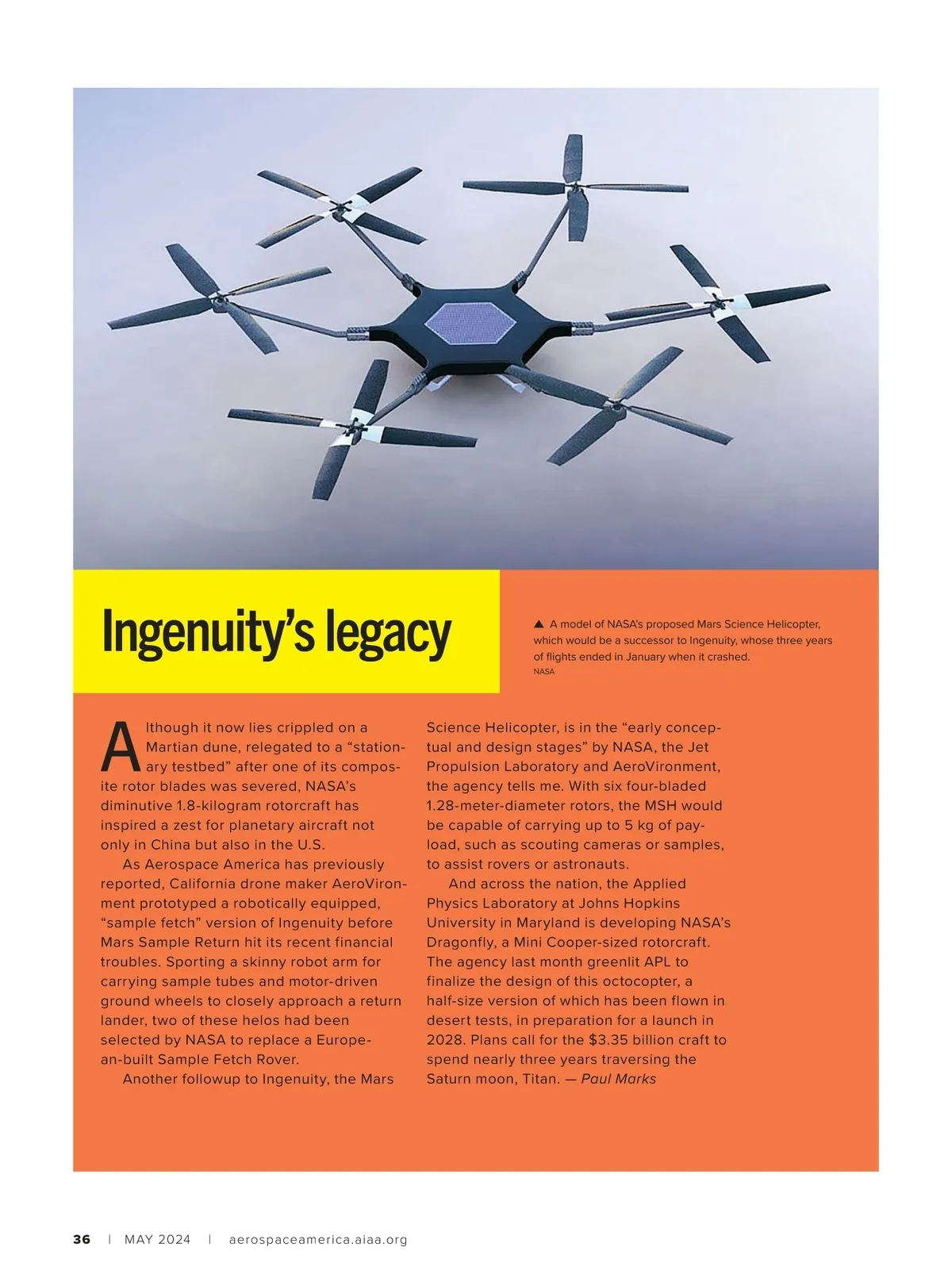 Ingenuity's legacy

▲ A model of NASA's proposed Mars Science Helicopter, which would be a successor to Ingenuity, whose three years of flights ended in January when it crashed.
NASA

Although it now lies crippled on a Martian dune, relegated to a "stationary testbed" after one of its composite rotor blades was severed, NASA's diminutive 1.8-kilogram rotorcraft has inspired a zest for planetary aircraft not only in China but also in the U.S.

As Aerospace America has previously reported, California drone maker AeroVironment prototyped a robotically equipped, "sample fetch" version of Ingenuity before Mars Sample Return hit its recent financial troubles. Sporting a skinny robot arm for carrying sample tubes and motor-driven ground wheels to closely approach a return lander, two of these helos had been selected by NASA to replace a European-built Sample Fetch Rover.

Another followup to Ingenuity, the Mars Science Helicopter, is in the "early conceptual and design stages" by NASA, the Jet Propulsion Laboratory and AeroVironment, the agency tells me. With six four-bladed 1.28-meter-diameter rotors, the MSH would be capable of carrying up to 5 kg of payload, such as scouting cameras or samples, to assist rovers or astronauts.

And across the nation, the Applied Physics Laboratory at Johns Hopkins University in Maryland is developing NASA's Dragonfly, a Mini Cooper-sized rotorcraft. The agency last month greenlit APL to finalize the design of this octocopter, a half-size version of which has been flown in desert tests, in preparation for a launch in 2028. Plans call for the $3.35 billion craft to spend nearly three years traversing the Saturn moon, Titan. — Paul Marks

36 | MAY 2024 | aerospaceamerica.aiaa.org